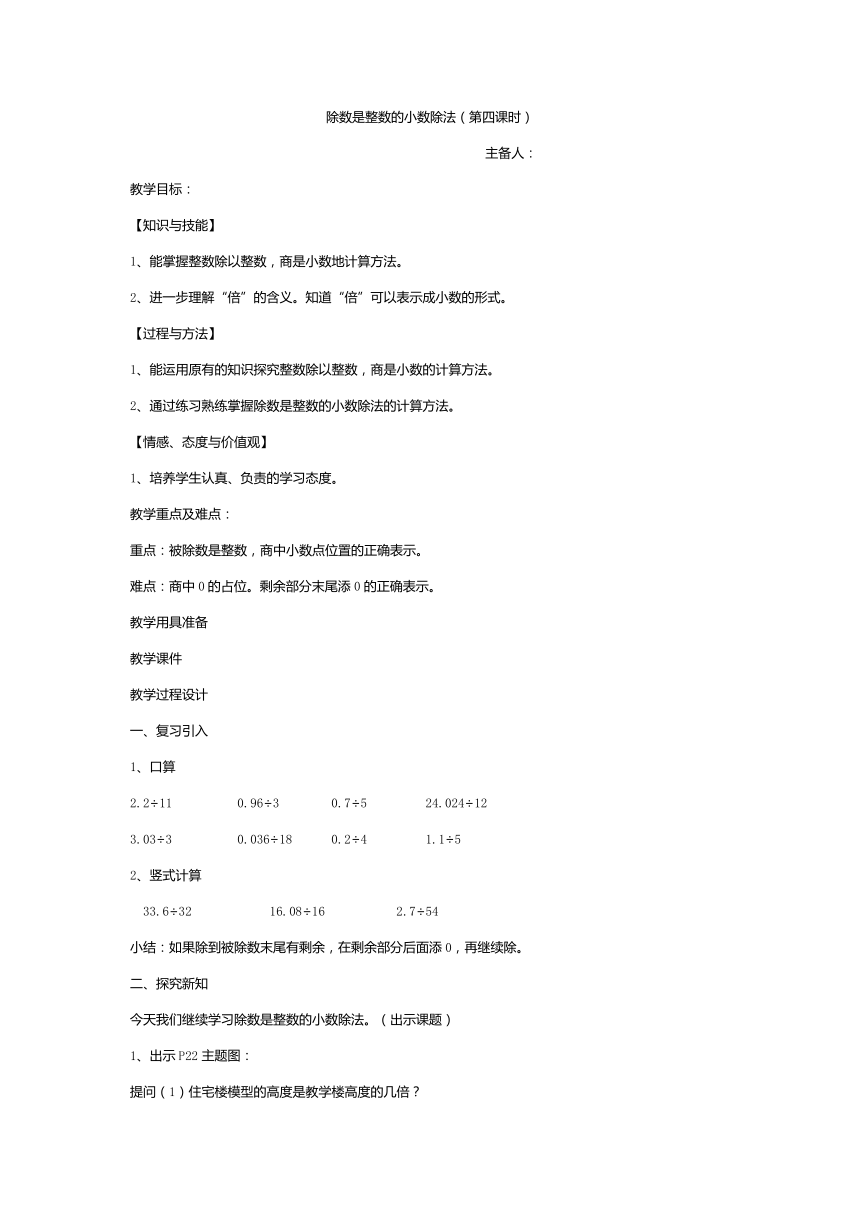 除数是整数的小数除法（第四课时）

主备人：

教学目标：

【知识与技能】

1、能掌握整数除以整数，商是小数地计算方法。

2、进一步理解“倍”的含义。知道“倍”可以表示成小数的形式。

【过程与方法】

1、能运用原有的知识探究整数除以整数，商是小数的计算方法。

2、通过练习熟练掌握除数是整数的小数除法的计算方法。

【情感、态度与价值观】

1、培养学生认真、负责的学习态度。

教学重点及难点：

重点：被除数是整数，商中小数点位置的正确表示。

难点：商中 0 的占位。剩余部分末尾添 0 的正确表示。

教学用具准备

教学课件

教学过程设计

一、复习引入

1、口算

2.2÷11　　0.96÷3　　0.7÷5　　24.024÷12

3.03÷3　　0.036÷18　　0.2÷4　　1.1÷5

2、竖式计算

33.6÷32　　16.08÷16　　2.7÷54

小结：如果除到被除数末尾有剩余，在剩余部分后面添 0，再继续除。

二、探究新知

今天我们继续学习除数是整数的小数除法。（出示课题）

1、出示 P22 主题图：

提问（1）住宅楼模型的高度是教学楼高度的几倍？